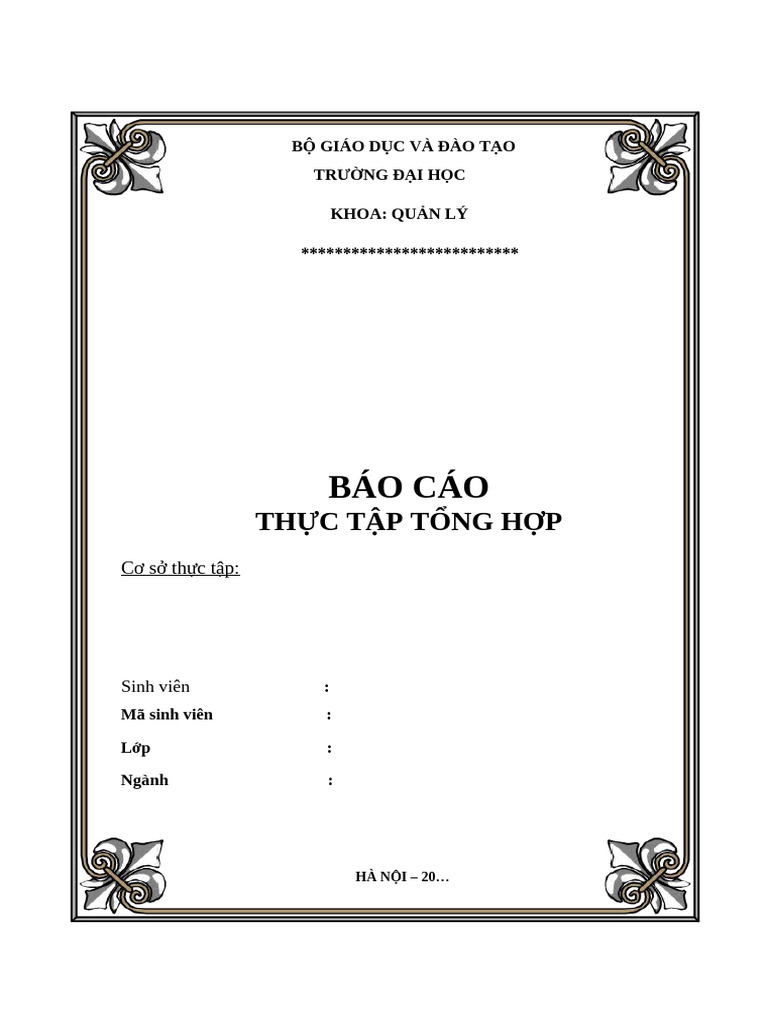 BỘ GIÁO DỤC VÀ ĐÀO TẠO
TRƯỜNG ĐẠI HỌC

KHOA: QUẢN LÝ

**************************

BÁO CÁO
THỰC TẬP TỔNG HỢP

Cơ sở thực tập:

Sinh viên :
Mã sinh viên :
Lớp :
Ngành :

HÀ NỘI – 20…